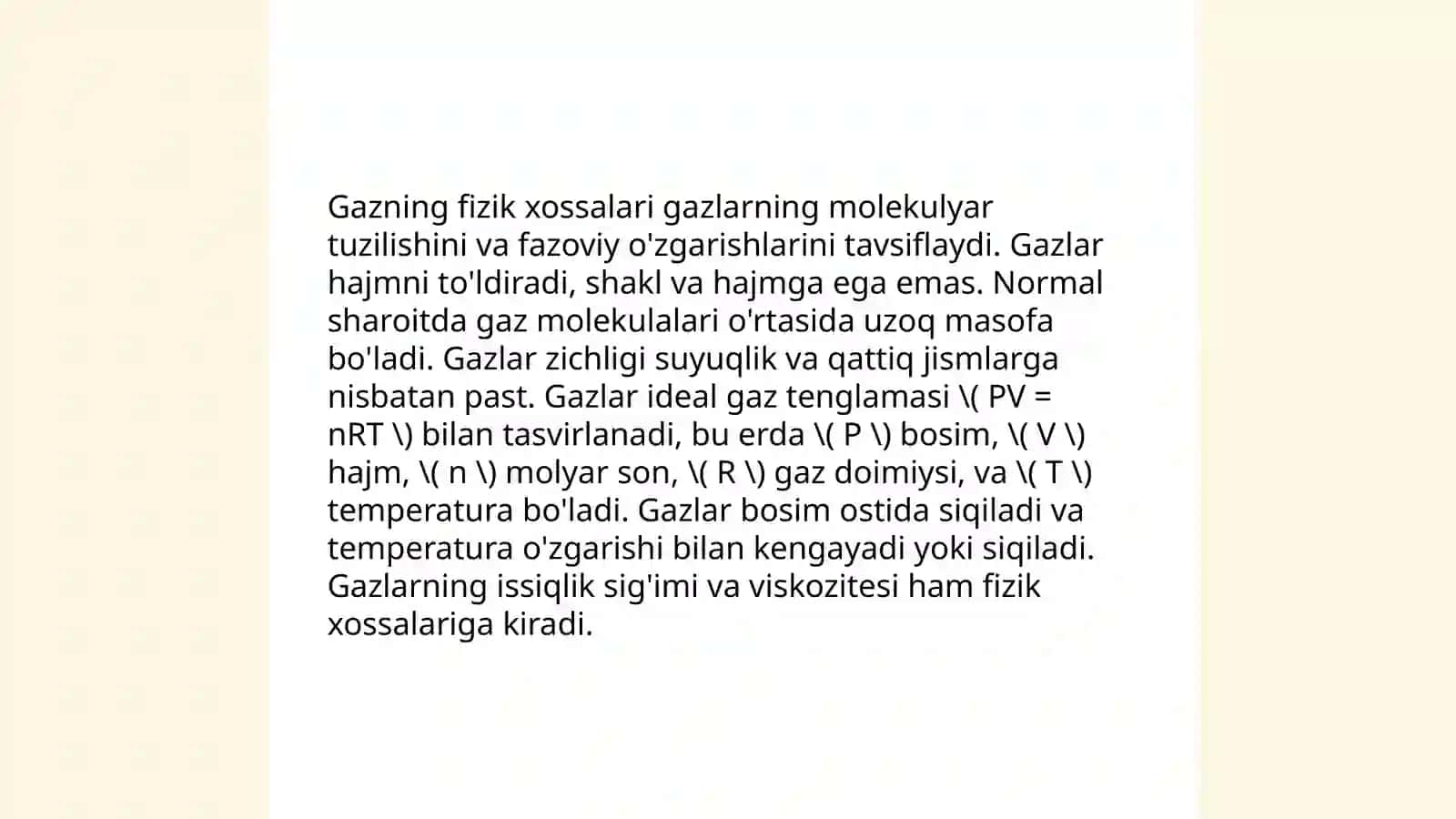 Gazning fizik xossalari gazlarning molekulyar tuzilishini va fazoviy o'zgarishlarini tavsiflaydi. Gazlar hajmni to'ldiradi, shakl va hajmga ega emas. Normal sharoitda gaz molekulalari o'rtasida uzoq masofa bo'ladi. Gazlar zichligi suyuqlik va qattiq jismlarga nisbatan past. Gazlar ideal gaz tenglamasi \( PV = nRT \) bilan tasvirlanadi, bu erda \( P \) bosim, \( V \) hajm, \( n \) molyar son, \( R \) gaz doimiysi, va \( T \) temperatura bo'ladi. Gazlar bosim ostida siqiladi va temperatura o'zgarishi bilan kengayadi yoki siqiladi. Gazlarning issiqlik sig'imi va viskozitesi ham fizik xossalariga kiradi.